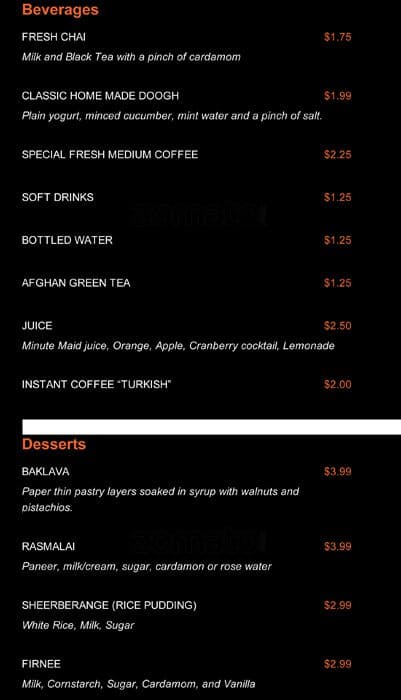 Beverages

FRESH CHAI
$1.75
Milk and Black Tea with a pinch of cardamom

CLASSIC HOME MADE DOOGH
$1.99
Plain yogurt, minced cucumber, mint water and a pinch of salt.

SPECIAL FRESH MEDIUM COFFEE
$2.25

SOFT DRINKS
$1.25

BOTTLED WATER
$1.25

AFGHAN GREEN TEA
$1.25

JUICE
$2.50
Minute Maid juice, Orange, Apple, Cranberry cocktail, Lemonade

INSTANT COFFEE "TURKISH"
$2.00

Desserts

BAKLAVA
$3.99
Paper thin pastry layers soaked in syrup with walnuts and pistachios.

RASMALAI
$3.99
Paneer, milk/cream, sugar, cardamon or rose water

SHEERBERANGE (RICE PUDDING)
$2.99
White Rice, Milk, Sugar

FIRNEE
$2.99
Milk, Cornstarch, Sugar, Cardamom, and Vanilla

zomato